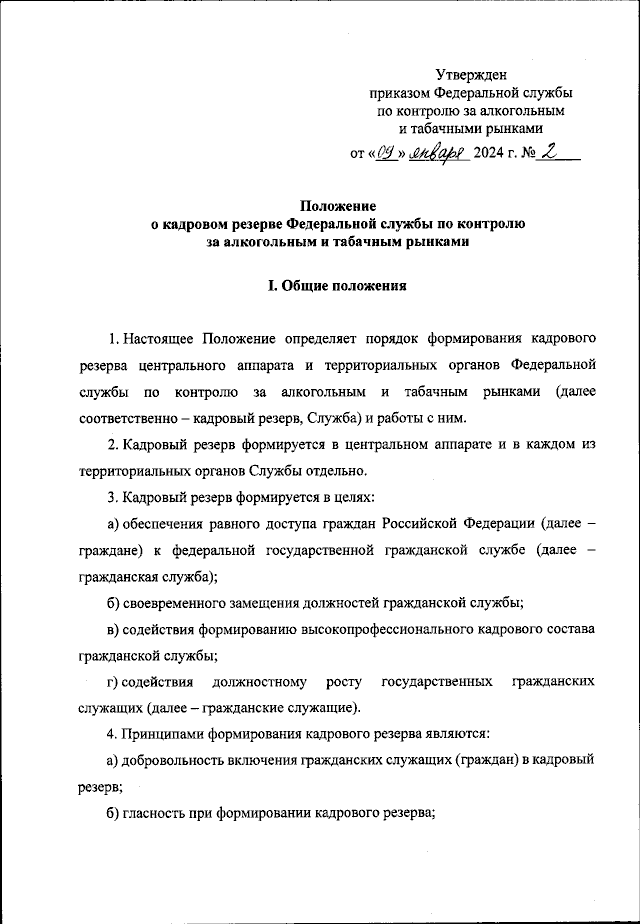 Утвержден
приказом Федеральной службы
по контролю за алкогольным
и табачными рынками

от «09» января 2024 г. № 2

Положение
о кадровом резерве Федеральной службы по контролю
за алкогольным и табачным рынками

I. Общие положения

1. Настоящее Положение определяет порядок формирования кадрового резерва центрального аппарата и территориальных органов Федеральной службы по контролю за алкогольным и табачным рынками (далее соответственно – кадровый резерв, Служба) и работы с ним.

2. Кадровый резерв формируется в центральном аппарате и в каждом из территориальных органов Службы отдельно.

3. Кадровый резерв формируется в целях:

а) обеспечения равного доступа граждан Российской Федерации (далее – граждане) к федеральной государственной гражданской службе (далее – гражданская служба);

б) своевременного замещения должностей гражданской службы;

в) содействия формированию высокопрофессионального кадрового состава гражданской службы;

г) содействия должностному росту государственных гражданских служащих (далее – гражданские служащие).

4. Принципами формирования кадрового резерва являются:

а) добровольность включения гражданских служащих (граждан) в кадровый резерв;

б) гласность при формировании кадрового резерва;